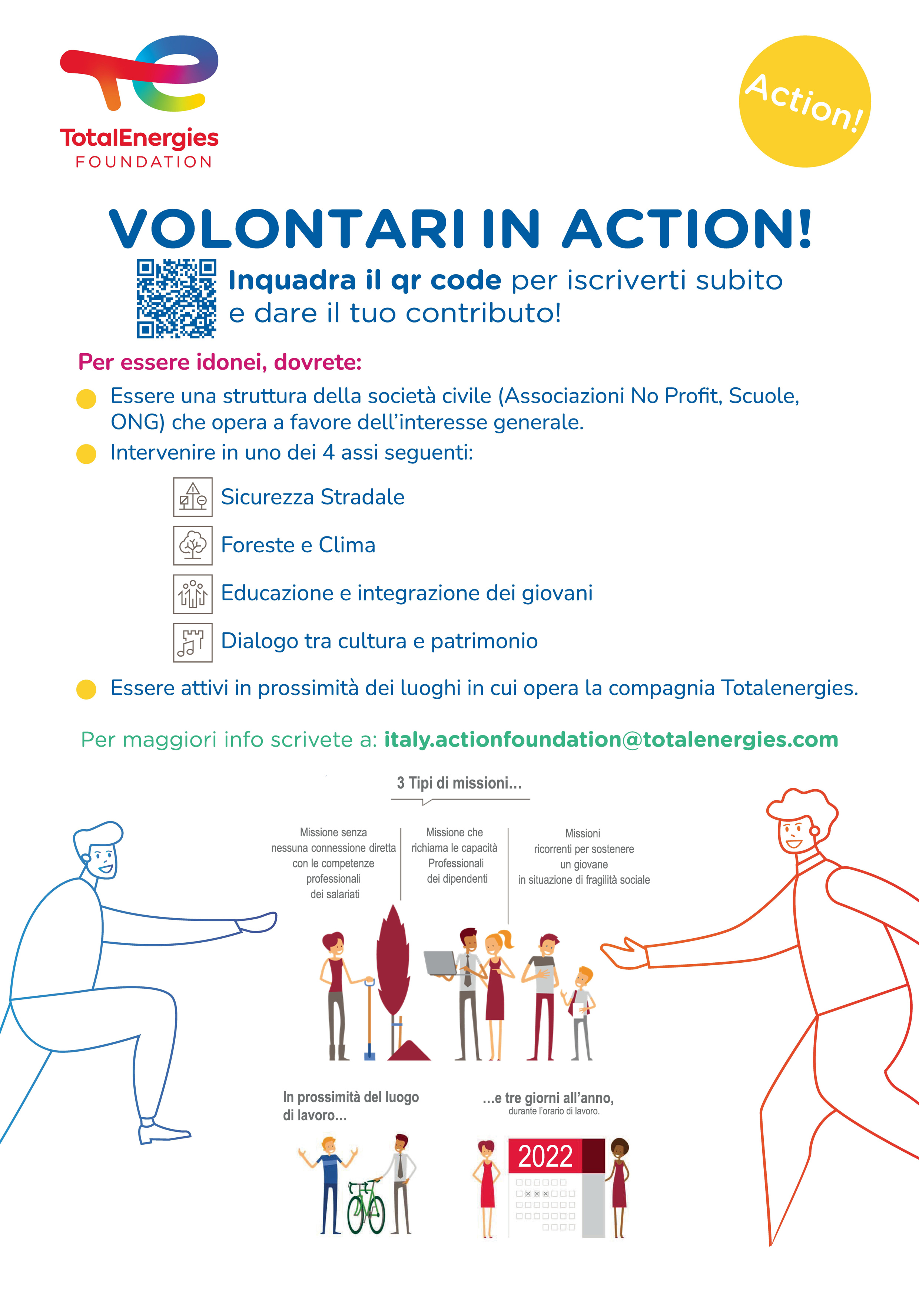 TotalEnergies
FOUNDATION

Action!

VOLONTARI IN ACTION!

Inquadra il qr code per iscriverti subito e dare il tuo contributo!

Per essere idonei, dovrete:

Essere una struttura della società civile (Associazioni No Profit, Scuole, ONG) che opera a favore dell'interesse generale.

Intervenire in uno dei 4 assi seguenti:

Sicurezza Stradale

Foreste e Clima

Educazione e integrazione dei giovani

Dialogo tra cultura e patrimonio

Essere attivi in prossimità dei luoghi in cui opera la compagnia Totalenergies.

Per maggiori info scrivete a: italy.actionfoundation@totalenergies.com

3 Tipi di missioni...

Missione senza nessuna connessione diretta con le competenze professionali dei salariati

Missione che richiama le capacità Professionali dei dipendenti

Missioni ricorrenti per sostenere un giovane in situazione di fragilità sociale

In prossimità del luogo di lavoro...

...e tre giorni all'anno,
durante l'orario di lavoro.

2022